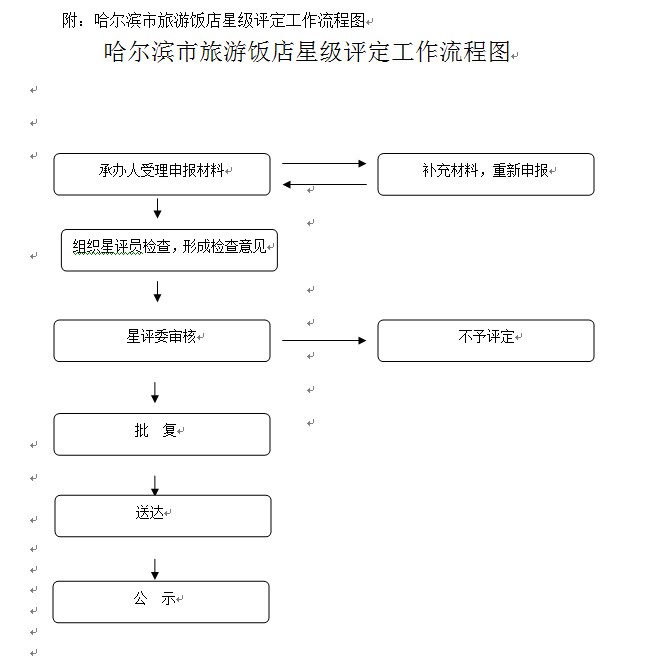 附：哈尔滨市旅游饭店星级评定工作流程图

哈尔滨市旅游饭店星级评定工作流程图

承办人受理申报材料

补充材料，重新申报

组织星评员检查，形成检查意见

星评委审核

不予评定

批　复

送达

公　示